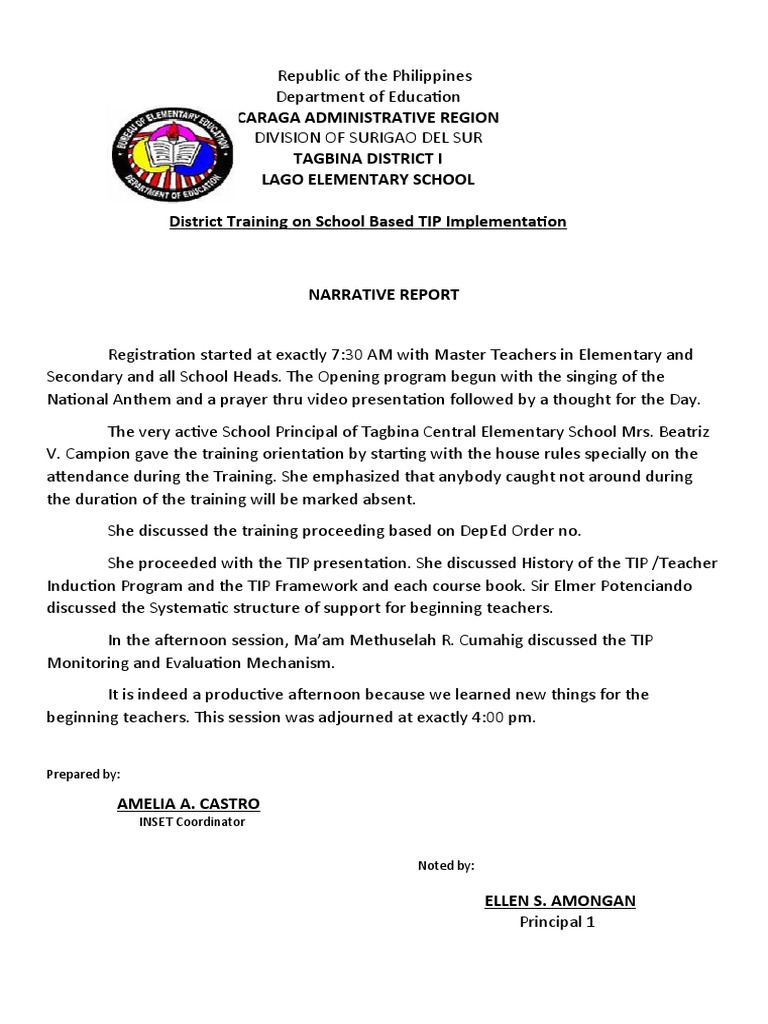 BUREAU OF ELEMENTARY EDUCATION
DEPARTMENT OF EDUCATION

Republic of the Philippines
Department of Education
CARAGA ADMINISTRATIVE REGION
DIVISION OF SURIGAO DEL SUR
TAGBINA DISTRICT I
LAGO ELEMENTARY SCHOOL

District Training on School Based TIP Implementation

NARRATIVE REPORT

Registration started at exactly 7:30 AM with Master Teachers in Elementary and Secondary and all School Heads. The Opening program begun with the singing of the National Anthem and a prayer thru video presentation followed by a thought for the Day.

The very active School Principal of Tagbina Central Elementary School Mrs. Beatriz V. Campion gave the training orientation by starting with the house rules specially on the attendance during the Training. She emphasized that anybody caught not around during the duration of the training will be marked absent.

She discussed the training proceeding based on DepEd Order no.

She proceeded with the TIP presentation. She discussed History of the TIP /Teacher Induction Program and the TIP Framework and each course book. Sir Elmer Potenciando discussed the Systematic structure of support for beginning teachers.

In the afternoon session, Ma'am Methuselah R. Cumahig discussed the TIP Monitoring and Evaluation Mechanism.

It is indeed a productive afternoon because we learned new things for the beginning teachers. This session was adjourned at exactly 4:00 pm.

Prepared by:

AMELIA A. CASTRO
INSET Coordinator

Noted by:

ELLEN S. AMONGAN
Principal 1